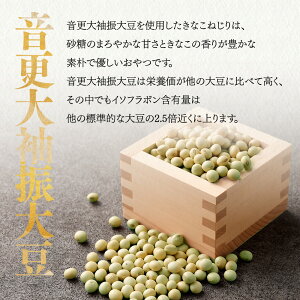 音更大袖振大豆

音更大袖振大豆を使用したきなこねじりは、砂糖のまろやかな甘さときなこの香りが豊かな素朴で優しいおやつです。
音更大袖振大豆は栄養価が他の大豆に比べて高く、その中でもイソフラボン含有量は他の標準的な大豆の2.5倍近くに上ります。